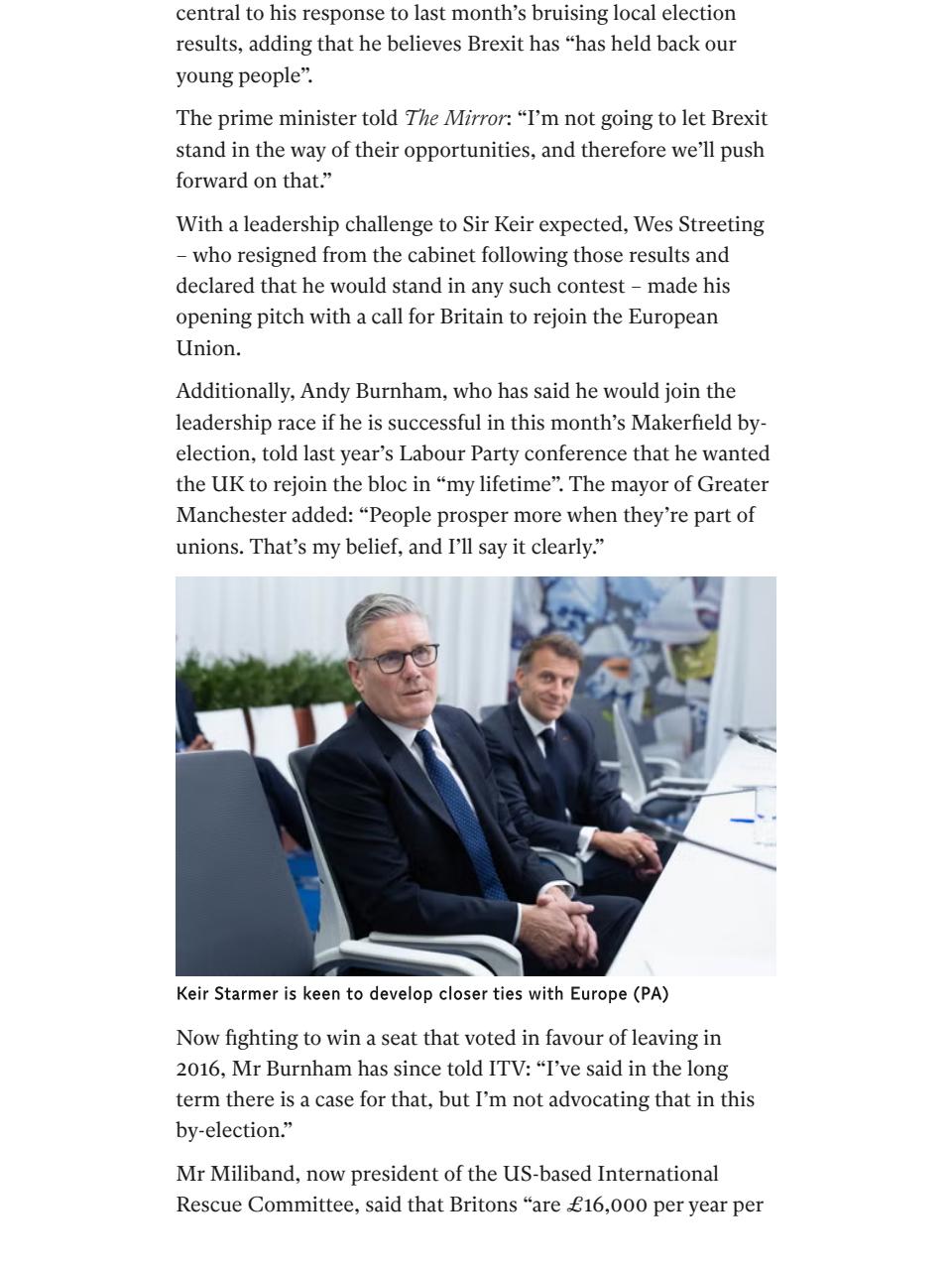 central to his response to last month's bruising local election results, adding that he believes Brexit has "has held back our young people".

The prime minister told The Mirror: "I'm not going to let Brexit stand in the way of their opportunities, and therefore we'll push forward on that."

With a leadership challenge to Sir Keir expected, Wes Streeting – who resigned from the cabinet following those results and declared that he would stand in any such contest – made his opening pitch with a call for Britain to rejoin the European Union.

Additionally, Andy Burnham, who has said he would join the leadership race if he is successful in this month's Makerfield by-election, told last year's Labour Party conference that he wanted the UK to rejoin the bloc in "my lifetime". The mayor of Greater Manchester added: "People prosper more when they're part of unions. That's my belief, and I'll say it clearly."

Keir Starmer is keen to develop closer ties with Europe (PA)

Now fighting to win a seat that voted in favour of leaving in 2016, Mr Burnham has since told ITV: "I've said in the long term there is a case for that, but I'm not advocating that in this by-election."

Mr Miliband, now president of the US-based International Rescue Committee, said that Britons "are £16,000 per year per